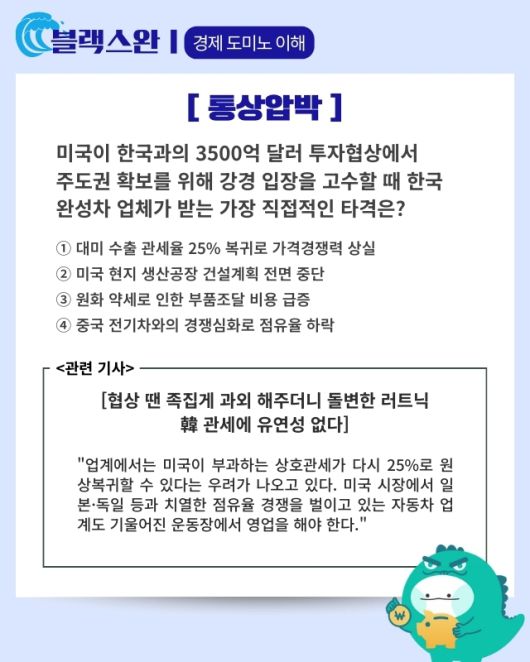 블랙스완 | 경제 도미노 이해

[ 통상압박 ]

미국이 한국과의 3500억 달러 투자협상에서 주도권 확보를 위해 강경 입장을 고수할 때 한국 완성차 업체가 받는 가장 직접적인 타격은?

① 대미 수출 관세율 25% 복귀로 가격경쟁력 상실
② 미국 현지 생산공장 건설계획 전면 중단
③ 원화 약세로 인한 부품조달 비용 급증
④ 중국 전기차와의 경쟁심화로 점유율 하락

<관련 기사>

[협상 땐 족집게 과외 해주더니 돌변한 러트닉 韓 관세에 유연성 없다]

"업계에서는 미국이 부과하는 상호관세가 다시 25%로 원상복귀할 수 있다는 우려가 나오고 있다. 미국 시장에서 일본·독일 등과 치열한 점유율 경쟁을 벌이고 있는 자동차 업계도 기울어진 운동장에서 영업을 해야 한다."